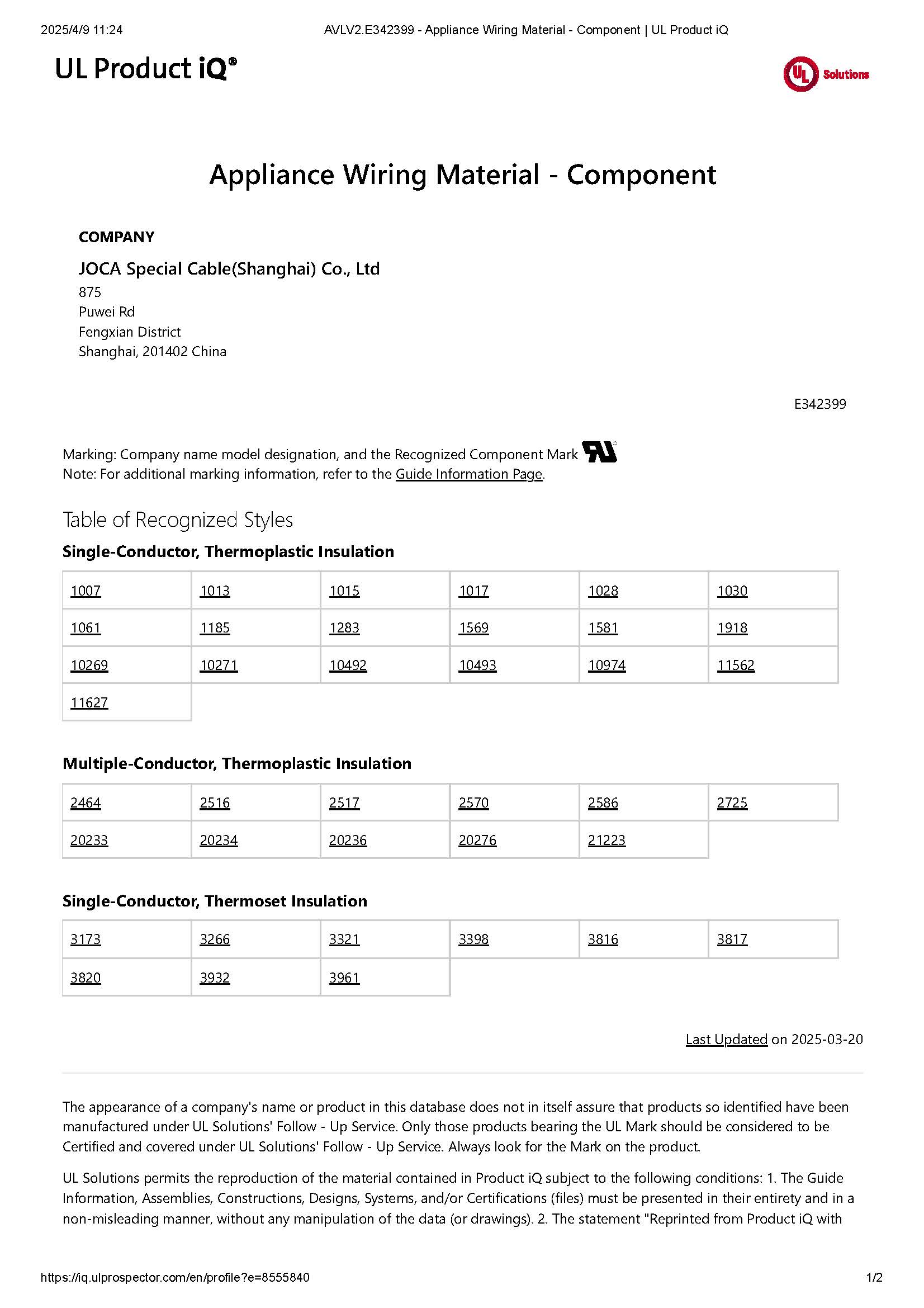 2025/4/9 11:24 AVLV2.E342399 - Appliance Wiring Material - Component | UL Product iQ

UL Product iQ®

UL Solutions

Appliance Wiring Material - Component

COMPANY

JOCA Special Cable(Shanghai) Co., Ltd
875
Puwei Rd
Fengxian District
Shanghai, 201402 China

E342399

Marking: Company name model designation, and the Recognized Component Mark
Note: For additional marking information, refer to the Guide Information Page.

Table of Recognized Styles

Single-Conductor, Thermoplastic Insulation

| 1007 | 1013 | 1015 | 1017 | 1028 | 1030 |
|---|---|---|---|---|---|
| 1061 | 1185 | 1283 | 1569 | 1581 | 1918 |
| 10269 | 10271 | 10492 | 10493 | 10974 | 11562 |
| 11627 | | | | | |

Multiple-Conductor, Thermoplastic Insulation

| 2464 | 2516 | 2517 | 2570 | 2586 | 2725 |
|---|---|---|---|---|---|
| 20233 | 20234 | 20236 | 20276 | 21223 | |

Single-Conductor, Thermoset Insulation

| 3173 | 3266 | 3321 | 3398 | 3816 | 3817 |
|---|---|---|---|---|---|
| 3820 | 3932 | 3961 | | | |

Last Updated on 2025-03-20

The appearance of a company's name or product in this database does not in itself assure that products so identified have been manufactured under UL Solutions' Follow - Up Service. Only those products bearing the UL Mark should be considered to be Certified and covered under UL Solutions' Follow - Up Service. Always look for the Mark on the product.

UL Solutions permits the reproduction of the material contained in Product iQ subject to the following conditions: 1. The Guide Information, Assemblies, Constructions, Designs, Systems, and/or Certifications (files) must be presented in their entirety and in a non-misleading manner, without any manipulation of the data (or drawings). 2. The statement "Reprinted from Product iQ with

https://iq.ulprospector.com/en/profile?e=8555840 1/2